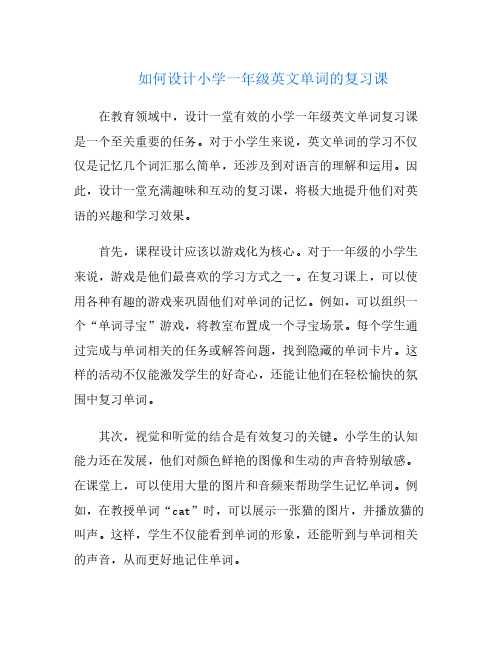 如何设计小学一年级英文单词的复习课

在教育领域中，设计一堂有效的小学一年级英文单词复习课是一个至关重要的任务。对于小学生来说，英文单词的学习不仅仅是记忆几个词汇那么简单，还涉及到对语言的理解和运用。因此，设计一堂充满趣味和互动的复习课，将极大地提升他们对英语的兴趣和学习效果。

首先，课程设计应该以游戏化为核心。对于一年级的小学生来说，游戏是他们最喜欢的学习方式之一。在复习课上，可以使用各种有趣的游戏来巩固他们对单词的记忆。例如，可以组织一个“单词寻宝”游戏，将教室布置成一个寻宝场景。每个学生通过完成与单词相关的任务或解答问题，找到隐藏的单词卡片。这样的活动不仅能激发学生的好奇心，还能让他们在轻松愉快的氛围中复习单词。

其次，视觉和听觉的结合是有效复习的关键。小学生的认知能力还在发展，他们对颜色鲜艳的图像和生动的声音特别敏感。在课堂上，可以使用大量的图片和音频来帮助学生记忆单词。例如，在教授单词“cat”时，可以展示一张猫的图片，并播放猫的叫声。这样，学生不仅能看到单词的形象，还能听到与单词相关的声音，从而更好地记住单词。